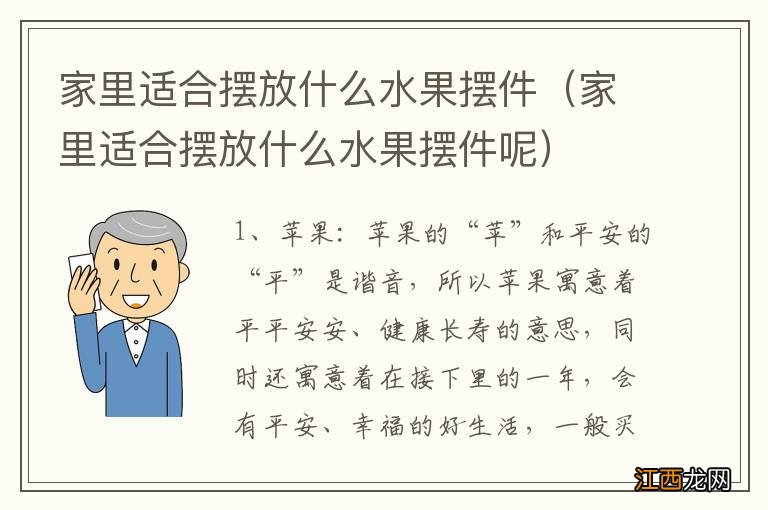 家里适合摆放什么水果摆件（家里适合摆放什么水果摆件呢）

1、苹果：苹果的“苹”和平安的“平”是谐音，所以苹果寓意着平平安安、健康长寿的意思，同时还寓意着在接下里的一年，会有平安、幸福的好生活，一般买

江西龙网